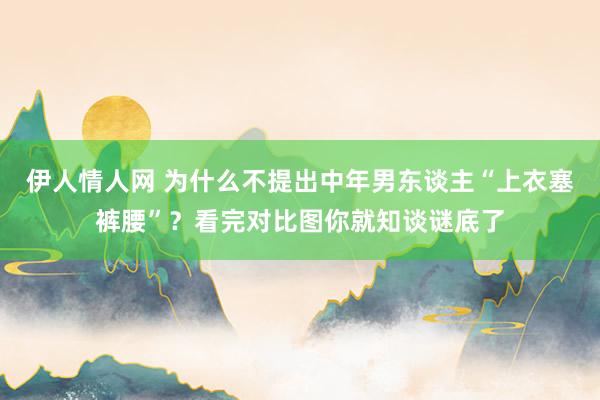 伊人情人网 为什么不提出中年男东谈主“上衣塞裤腰”？看完对比图你就知谈谜底了